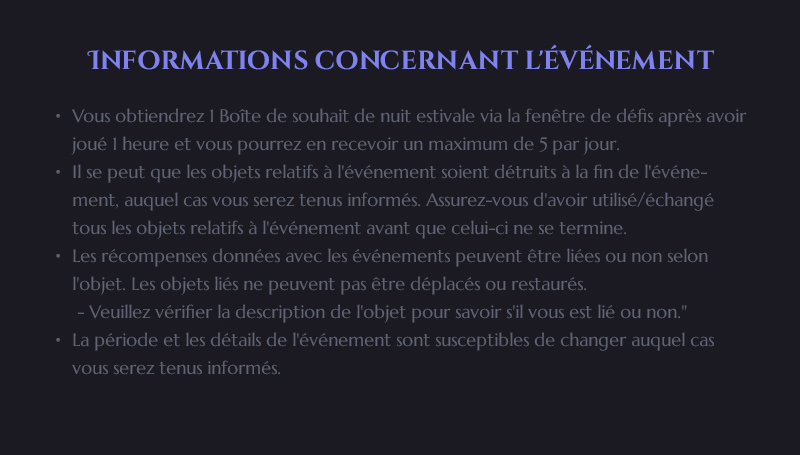 INFORMATIONS CONCERNANT L'ÉVÉNEMENT

• Vous obtiendrez 1 Boîte de souhait de nuit estivale via la fenêtre de défis après avoir joué 1 heure et vous pourrez en recevoir un maximum de 5 par jour.
• Il se peut que les objets relatifs à l'événement soient détruits à la fin de l'événement, auquel cas vous serez tenus informés. Assurez-vous d'avoir utilisé/échangé tous les objets relatifs à l'événement avant que celui-ci ne se termine.
• Les récompenses données avec les événements peuvent être liées ou non selon l'objet. Les objets liés ne peuvent pas être déplacés ou restaurés.
- Veuillez vérifier la description de l'objet pour savoir s'il vous est lié ou non."
• La période et les détails de l'événement sont susceptibles de changer auquel cas vous serez tenus informés.